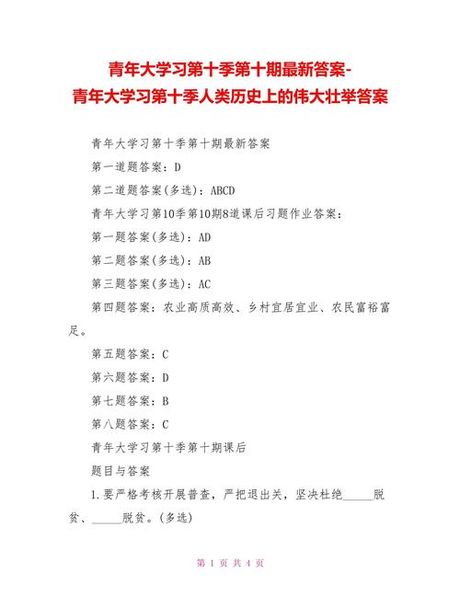 青年大学习第十季第十期最新答案-
青年大学习第十季人类历史上的伟大壮举答案

青年大学习第十季第十期最新答案

第一道题答案：D

第二道题答案(多选)：ABCD

青年大学习第10季第10期8道课后习题作业答案：

第一题答案(多选)：AD

第二题答案(多选)：AB

第三题答案(多选)：AC

第四题答案：农业高质高效、乡村宜居宜业、农民富裕富足。

第五题答案：C

第六题答案：D

第七题答案：B

第八题答案：C

青年大学习第十季第十期课后

题目与答案

1.要严格考核开展普查，严把退出关，坚决杜绝_____脱贫、_____脱贫。(多选)

第 1 页 共 4 页